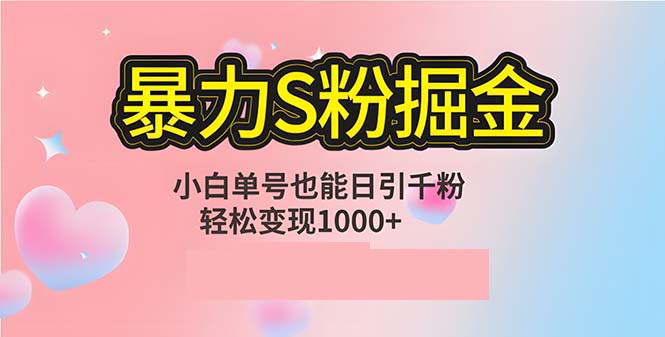 暴力S粉掘金

小白单号也能日引千粉
轻松变现1000+